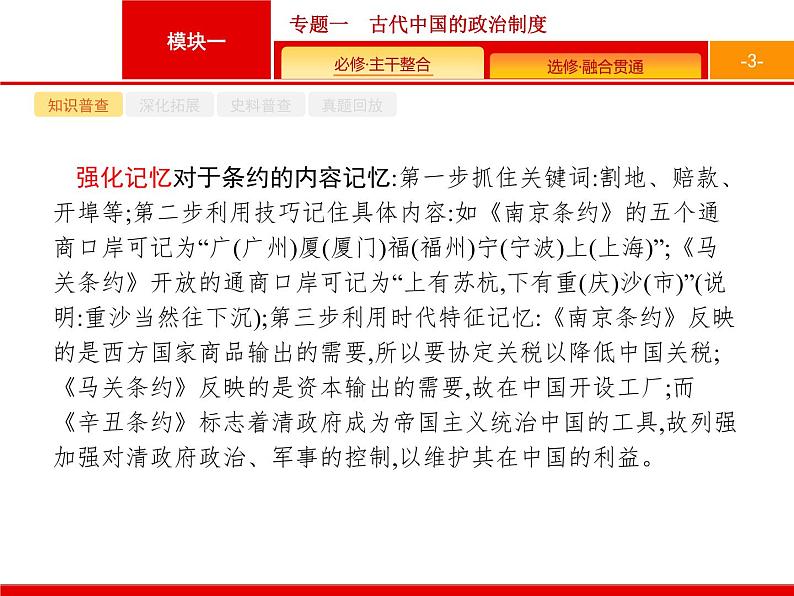 模块一

专题一　古代中国的政治制度

必修·主干整合

选修·融合贯通

-3-

知识普查

深化拓展

史料普查

真题回放

强化记忆对于条约的内容记忆:第一步抓住关键词:割地、赔款、开埠等;第二步利用技巧记住具体内容:如《南京条约》的五个通商口岸可记为“广(广州)厦(厦门)福(福州)宁(宁波)上(上海)”;《马关条约》开放的通商口岸可记为“上有苏杭,下有重(庆)沙(市)”(说明:重沙当然往下沉);第三步利用时代特征记忆:《南京条约》反映的是西方国家商品输出的需要,所以要协定关税以降低中国关税;《马关条约》反映的是资本输出的需要,故在中国开设工厂;而《辛丑条约》标志着清政府成为帝国主义统治中国的工具,故列强加强对清政府政治、军事的控制,以维护其在中国的利益。